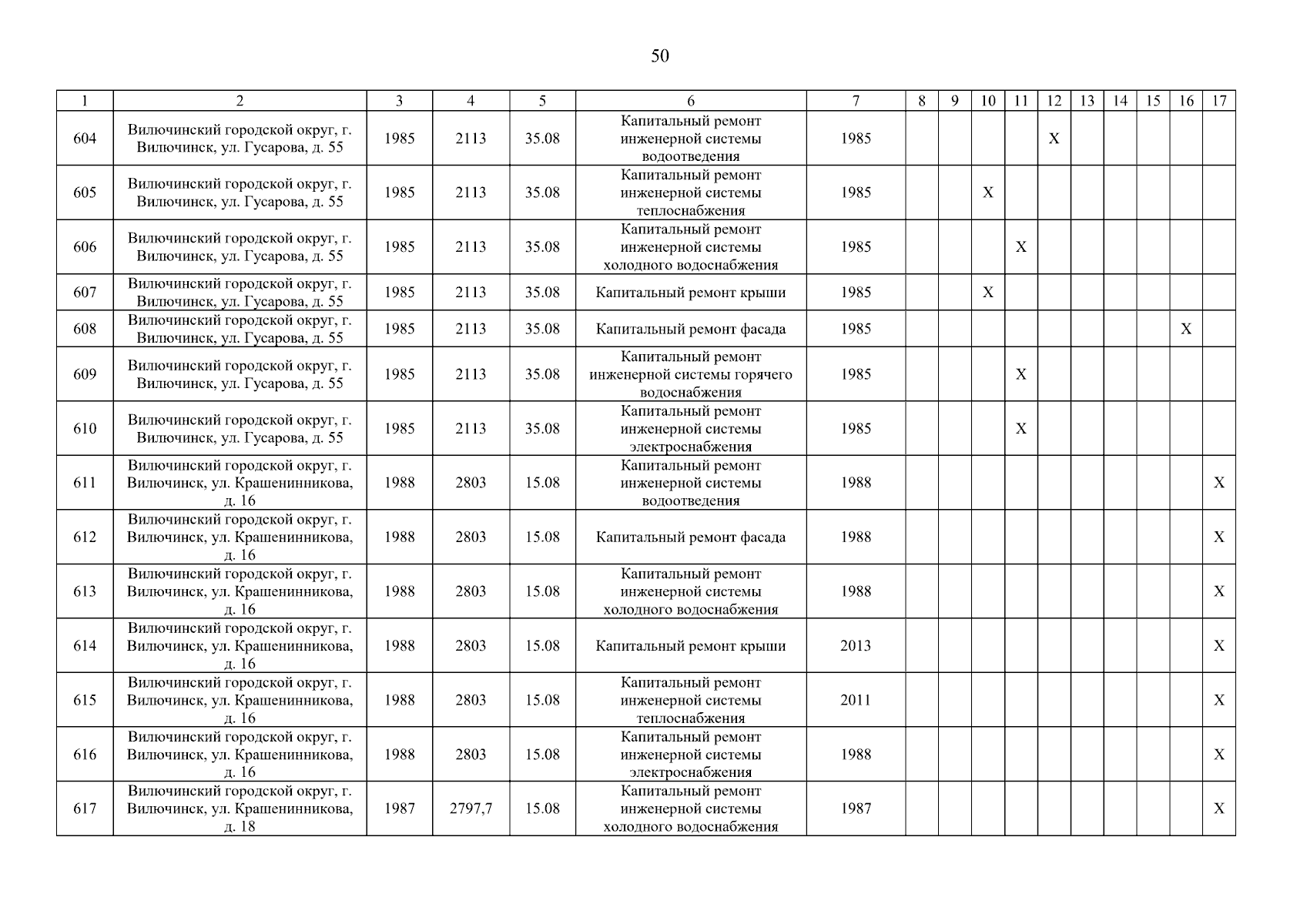 50

| 1 | 2 | 3 | 4 | 5 | 6 | 7 | 8 | 9 | 10 | 11 | 12 | 13 | 14 | 15 | 16 | 17 |
|---|---|---|---|---|---|---|---|---|---|---|---|---|---|---|---|---|
| 604 | Вилючинский городской округ, г. Вилючинск, ул. Гусарова, д. 55 | 1985 | 2113 | 35.08 | Капитальный ремонт инженерной системы водоотведения | 1985 | | | | | X | | | | | |
| 605 | Вилючинский городской округ, г. Вилючинск, ул. Гусарова, д. 55 | 1985 | 2113 | 35.08 | Капитальный ремонт инженерной системы теплоснабжения | 1985 | | | X | | | | | | | |
| 606 | Вилючинский городской округ, г. Вилючинск, ул. Гусарова, д. 55 | 1985 | 2113 | 35.08 | Капитальный ремонт инженерной системы холодного водоснабжения | 1985 | | | | X | | | | | | |
| 607 | Вилючинский городской округ, г. Вилючинск, ул. Гусарова, д. 55 | 1985 | 2113 | 35.08 | Капитальный ремонт крыши | 1985 | | | X | | | | | | | |
| 608 | Вилючинский городской округ, г. Вилючинск, ул. Гусарова, д. 55 | 1985 | 2113 | 35.08 | Капитальный ремонт фасада | 1985 | | | | | | | | | X | |
| 609 | Вилючинский городской округ, г. Вилючинск, ул. Гусарова, д. 55 | 1985 | 2113 | 35.08 | Капитальный ремонт инженерной системы горячего водоснабжения | 1985 | | | | X | | | | | | |
| 610 | Вилючинский городской округ, г. Вилючинск, ул. Гусарова, д. 55 | 1985 | 2113 | 35.08 | Капитальный ремонт инженерной системы электроснабжения | 1985 | | | | X | | | | | | |
| 611 | Вилючинский городской округ, г. Вилючинск, ул. Крашенинникова, д. 16 | 1988 | 2803 | 15.08 | Капитальный ремонт инженерной системы водоотведения | 1988 | | | | | | | | | | X |
| 612 | Вилючинский городской округ, г. Вилючинск, ул. Крашенинникова, д. 16 | 1988 | 2803 | 15.08 | Капитальный ремонт фасада | 1988 | | | | | | | | | | X |
| 613 | Вилючинский городской округ, г. Вилючинск, ул. Крашенинникова, д. 16 | 1988 | 2803 | 15.08 | Капитальный ремонт инженерной системы холодного водоснабжения | 1988 | | | | | | | | | | X |
| 614 | Вилючинский городской округ, г. Вилючинск, ул. Крашенинникова, д. 16 | 1988 | 2803 | 15.08 | Капитальный ремонт крыши | 2013 | | | | | | | | | | X |
| 615 | Вилючинский городской округ, г. Вилючинск, ул. Крашенинникова, д. 16 | 1988 | 2803 | 15.08 | Капитальный ремонт инженерной системы теплоснабжения | 2011 | | | | | | | | | | X |
| 616 | Вилючинский городской округ, г. Вилючинск, ул. Крашенинникова, д. 16 | 1988 | 2803 | 15.08 | Капитальный ремонт инженерной системы электроснабжения | 1988 | | | | | | | | | | X |
| 617 | Вилючинский городской округ, г. Вилючинск, ул. Крашенинникова, д. 18 | 1987 | 2797,7 | 15.08 | Капитальный ремонт инженерной системы холодного водоснабжения | 1987 | | | | | | | | | | X |